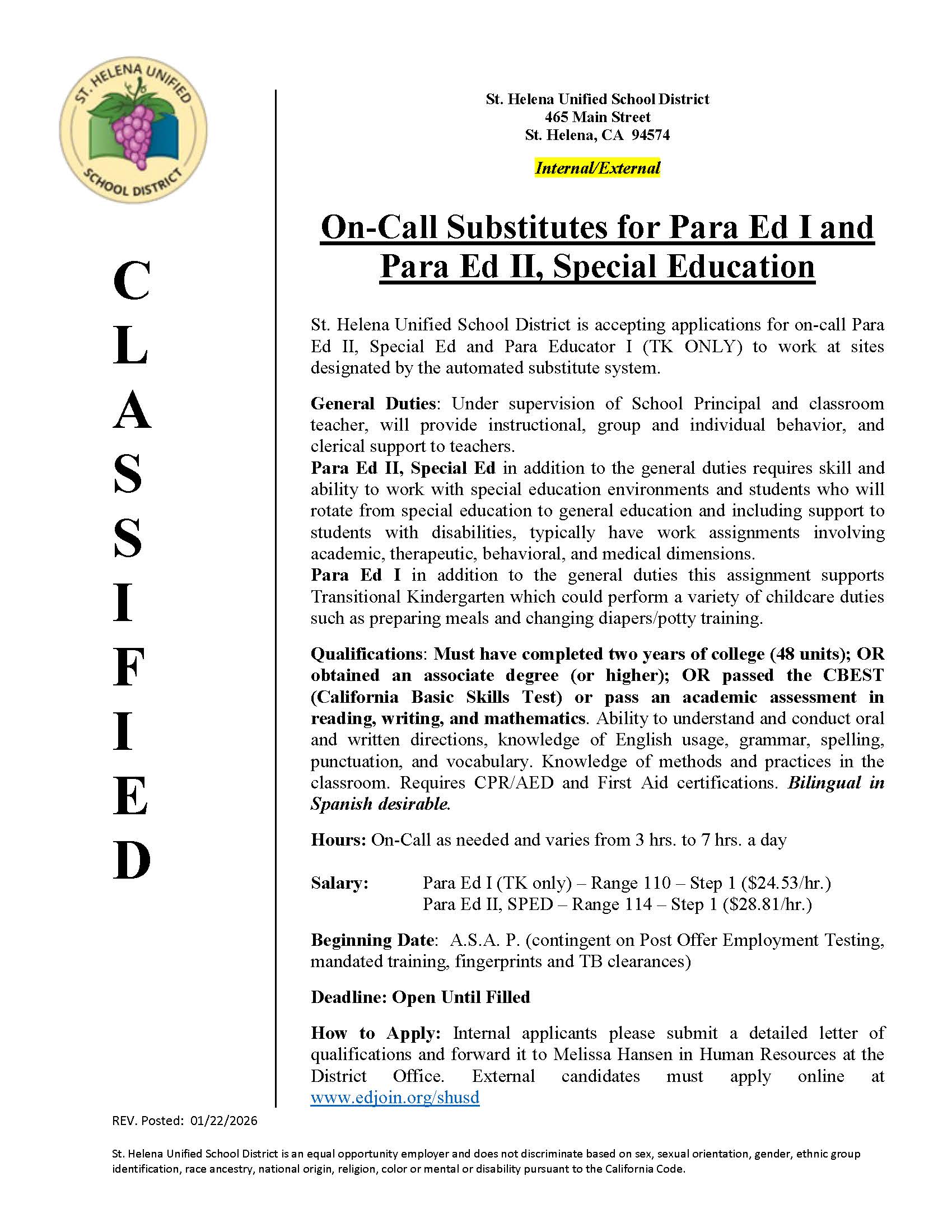 ST. HELENA UNIFIED SCHOOL DISTRICT

C
L
A
S
S
I
F
I
E
D

St. Helena Unified School District
465 Main Street
St. Helena, CA 94574

Internal/External

On-Call Substitutes for Para Ed I and Para Ed II, Special Education

St. Helena Unified School District is accepting applications for on-call Para Ed II, Special Ed and Para Educator I (TK ONLY) to work at sites designated by the automated substitute system.

General Duties: Under supervision of School Principal and classroom teacher, will provide instructional, group and individual behavior, and clerical support to teachers.
Para Ed II, Special Ed in addition to the general duties requires skill and ability to work with special education environments and students who will rotate from special education to general education and including support to students with disabilities, typically have work assignments involving academic, therapeutic, behavioral, and medical dimensions.
Para Ed I in addition to the general duties this assignment supports Transitional Kindergarten which could perform a variety of childcare duties such as preparing meals and changing diapers/potty training.

Qualifications: Must have completed two years of college (48 units); OR obtained an associate degree (or higher); OR passed the CBEST (California Basic Skills Test) or pass an academic assessment in reading, writing, and mathematics. Ability to understand and conduct oral and written directions, knowledge of English usage, grammar, spelling, punctuation, and vocabulary. Knowledge of methods and practices in the classroom. Requires CPR/AED and First Aid certifications. Bilingual in Spanish desirable.

Hours: On-Call as needed and varies from 3 hrs. to 7 hrs. a day

Salary: Para Ed I (TK only) – Range 110 – Step 1 ($24.53/hr.)
Para Ed II, SPED – Range 114 – Step 1 ($28.81/hr.)

Beginning Date: A.S.A. P. (contingent on Post Offer Employment Testing, mandated training, fingerprints and TB clearances)

Deadline: Open Until Filled

How to Apply: Internal applicants please submit a detailed letter of qualifications and forward it to Melissa Hansen in Human Resources at the District Office. External candidates must apply online at www.edjoin.org/shusd

REV. Posted: 01/22/2026

St. Helena Unified School District is an equal opportunity employer and does not discriminate based on sex, sexual orientation, gender, ethnic group identification, race ancestry, national origin, religion, color or mental or disability pursuant to the California Code.